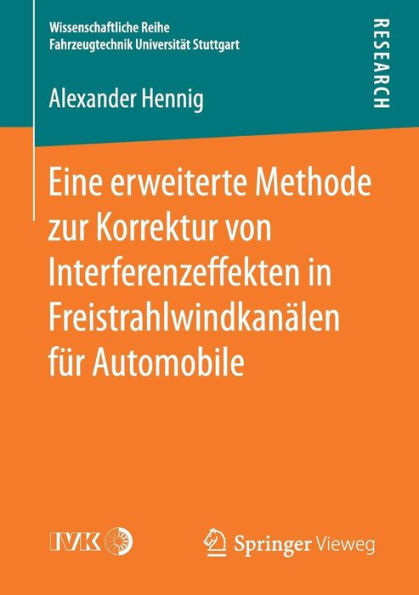 Wissenschaftliche Reihe
Fahrzeugtechnik Universität Stuttgart

RESEARCH

Alexander Hennig

Eine erweiterte Methode zur Korrektur von Interferenzeffekten in Freistrahlwindkanälen für Automobile

IVK

Springer Vieweg